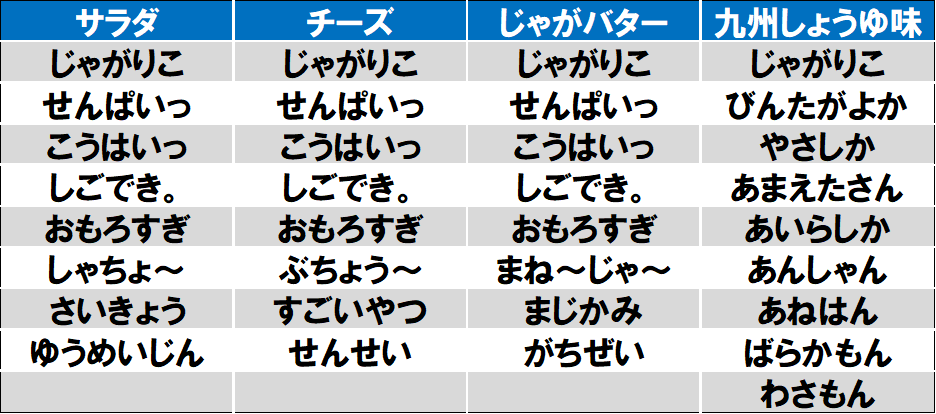 | サラダ | チーズ | じゃがバター | 九州しょうゆ味 |
|---|---|---|---|
| じゃがりこ | じゃがりこ | じゃがりこ | じゃがりこ |
| せんぱいっ | せんぱいっ | せんぱいっ | びんたがよか |
| こうはいっ | こうはいっ | こうはいっ | やさしか |
| しごでき。 | しごでき。 | しごでき。 | あまえたさん |
| おもろすぎ | おもろすぎ | おもろすぎ | あいらしか |
| しゃちょ～ | ぶちょう～ | まね～じゃ～ | あんしゃん |
| さいきょう | すごいやつ | まじかみ | あねはん |
| ゆうめいじん | せんせい | がちぜい | ばらかもん |
| | | | わさもん |